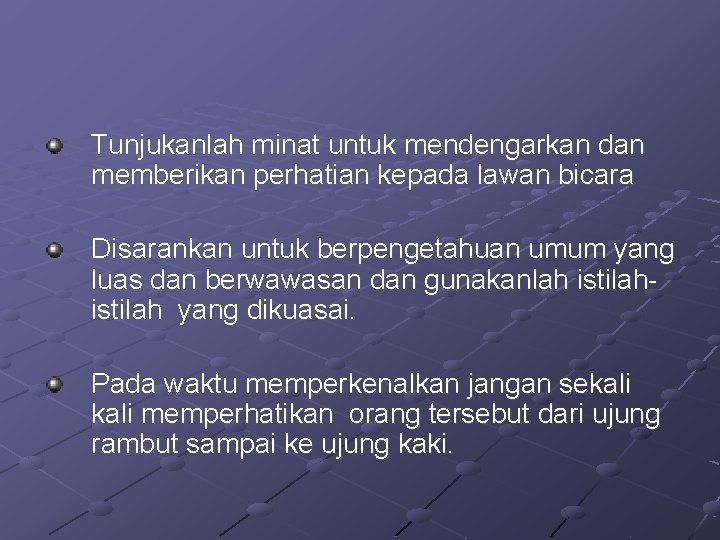 Tunjukanlah minat untuk mendengarkan dan memberikan perhatian kepada lawan bicara

Disarankan untuk berpengetahuan umum yang luas dan berwawasan dan gunakanlah istilah-istilah yang dikuasai.

Pada waktu memperkenalkan jangan sekali kali memperhatikan orang tersebut dari ujung rambut sampai ke ujung kaki.